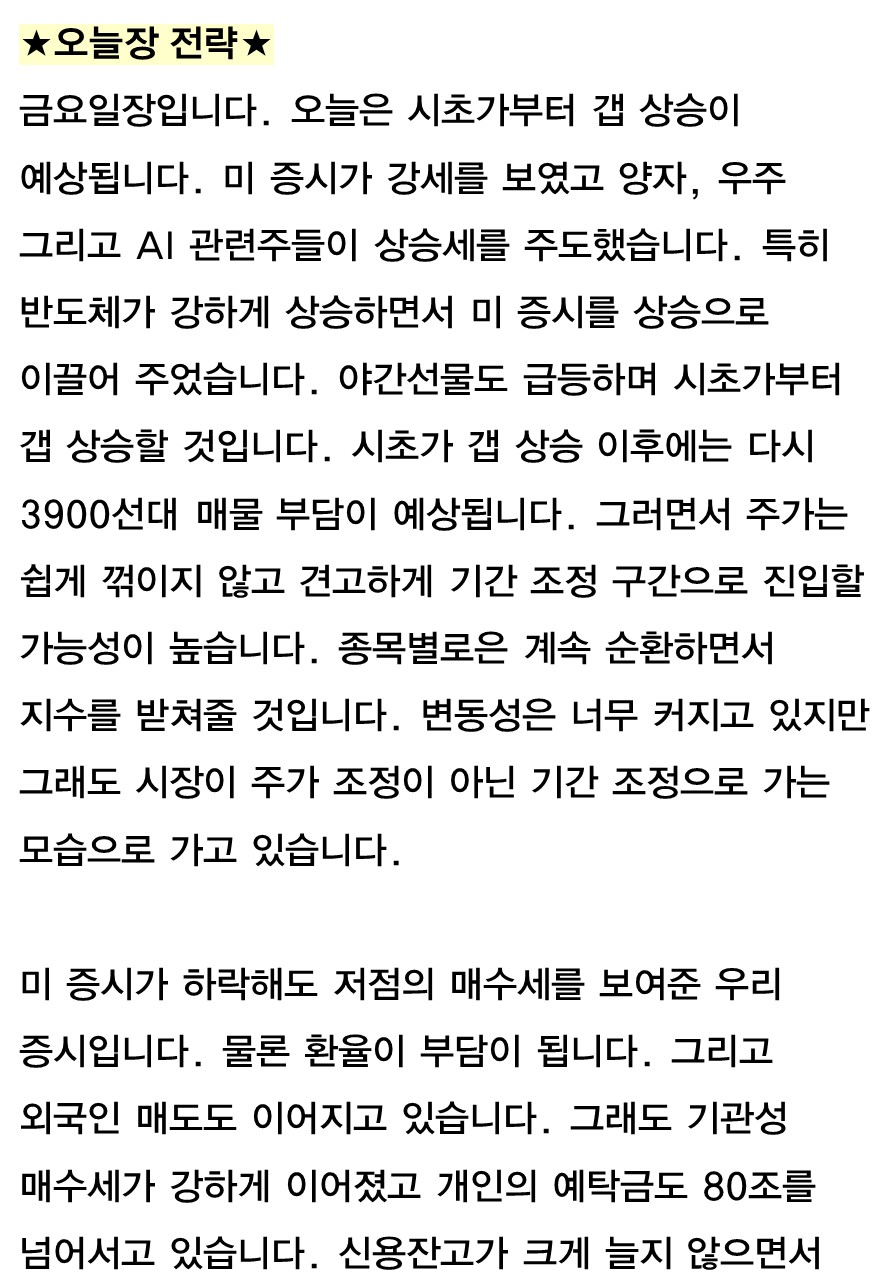 ★오늘장 전략★

금요일장입니다. 오늘은 시초가부터 갭 상승이 예상됩니다. 미 증시가 강세를 보였고 양자, 우주 그리고 AI 관련주들이 상승세를 주도했습니다. 특히 반도체가 강하게 상승하면서 미 증시를 상승으로 이끌어 주었습니다. 야간선물도 급등하며 시초가부터 갭 상승할 것입니다. 시초가 갭 상승 이후에는 다시 3900선대 매물 부담이 예상됩니다. 그러면서 주가는 쉽게 꺾이지 않고 견고하게 기간 조정 구간으로 진입할 가능성이 높습니다. 종목별로은 계속 순환하면서 지수를 받쳐줄 것입니다. 변동성은 너무 커지고 있지만 그래도 시장이 주가 조정이 아닌 기간 조정으로 가는 모습으로 가고 있습니다.

미 증시가 하락해도 저점의 매수세를 보여준 우리 증시입니다. 물론 환율이 부담이 됩니다. 그리고 외국인 매도도 이어지고 있습니다. 그래도 기관성 매수세가 강하게 이어졌고 개인의 예탁금도 80조를 넘어서고 있습니다. 신용잔고가 크게 늘지 않으면서